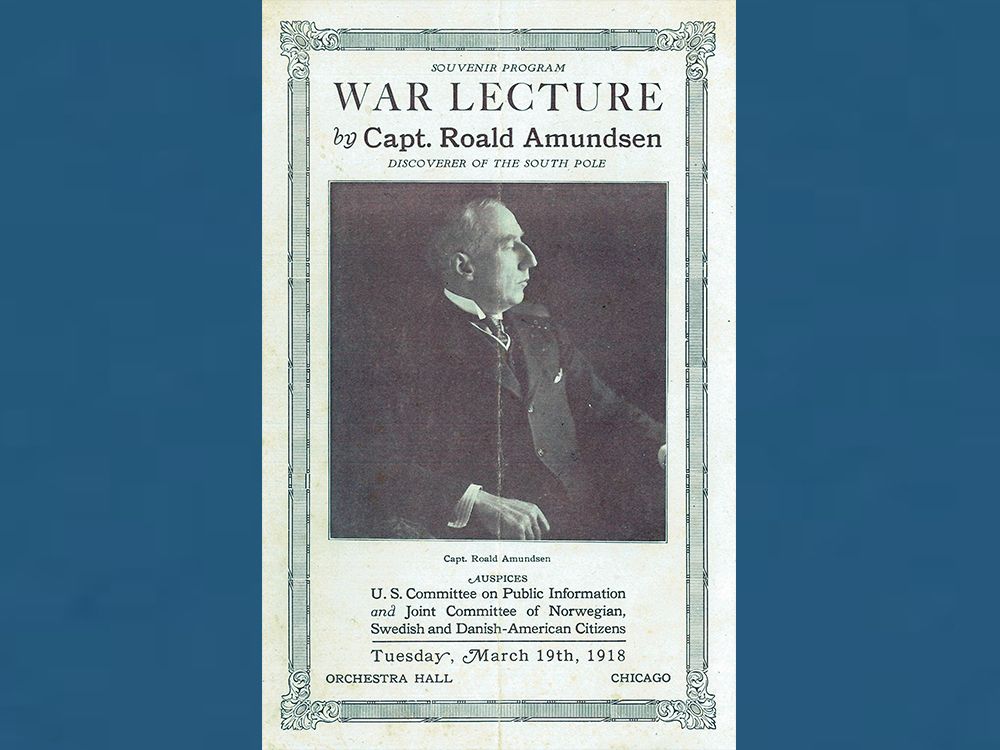 SOUVENIR PROGRAM

WAR LECTURE

by Capt. Roald Amundsen

DISCOVERER OF THE SOUTH POLE

Capt. Roald Amundsen

AUSPICES

U. S. Committee on Public Information and Joint Committee of Norwegian, Swedish and Danish-American Citizens

Tuesday, March 19th, 1918

ORCHESTRA HALL

CHICAGO